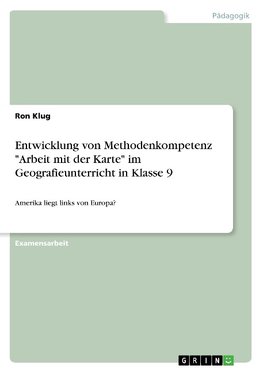 Pädagogik

Ron Klug

Entwicklung von Methodenkompetenz "Arbeit mit der Karte" im Geografieunterricht in Klasse 9

Amerika liegt links von Europa?

Examensarbeit

GRIN